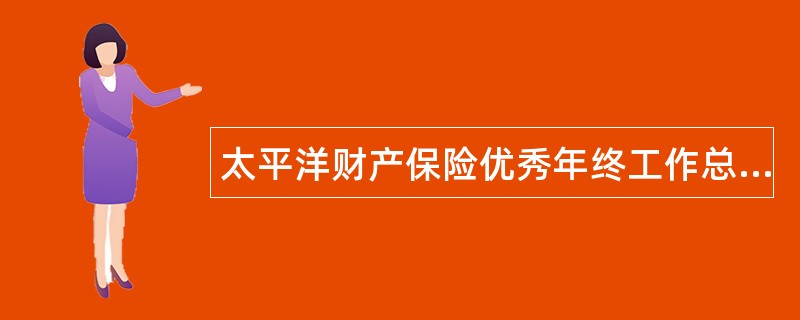 太平洋财产保险优秀年终工作总...